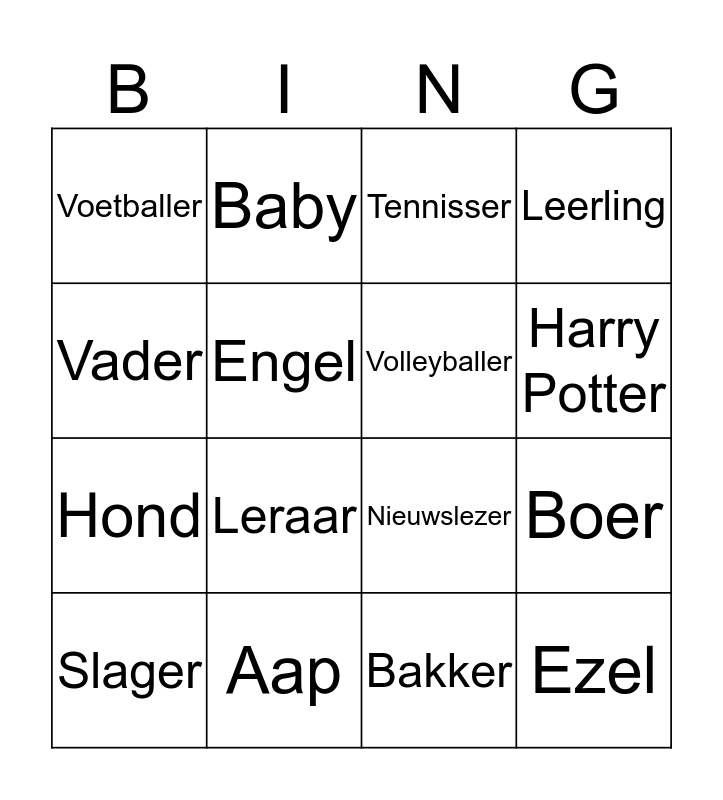 | B | I | N | G |
|---|---|---|---|
| Voetballer | Baby | Tennisser | Leerling |
| Vader | Engel | Volleyballer | Harry Potter |
| Hond | Leraar | Nieuwslezer | Boer |
| Slager | Aap | Bakker | Ezel |